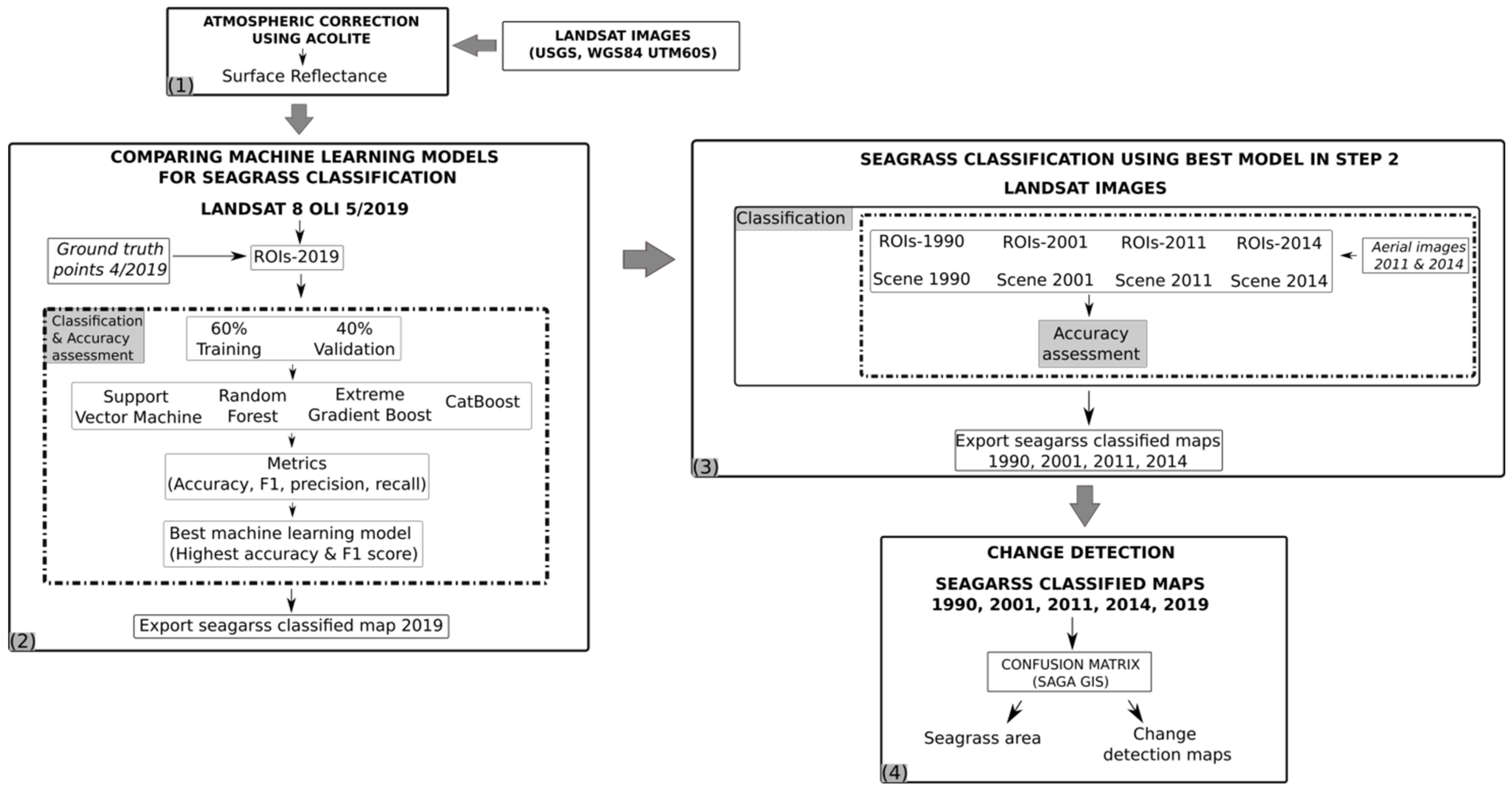 ATMOSPHERIC CORRECTION USING ACOLITE

Surface Reflectance

(1)

LANDSAT IMAGES (USGS, WGS84 UTM60S)

COMPARING MACHINE LEARNING MODELS FOR SEAGRASS CLASSIFICATION

LANDSAT 8 OLI 5/2019

Ground truth points 4/2019

ROIs-2019

Classification & Accuracy assessment

60% Training

40% Validation

Support Vector Machine

Random Forest

Extreme Gradient Boost

CatBoost

Metrics (Accuracy, F1, precision, recall)

Best machine learning model (Highest accuracy & F1 score)

Export seagarss classified map 2019

(2)

SEAGRASS CLASSIFICATION USING BEST MODEL IN STEP 2

LANDSAT IMAGES

Classification

ROIs-1990

ROIs-2001

ROIs-2011

ROIs-2014

Scene 1990

Scene 2001

Scene 2011

Scene 2014

Aerial images 2011 & 2014

Accuracy assessment

Export seagarss classified maps 1990, 2001, 2011, 2014

(3)

CHANGE DETECTION

SEAGARSS CLASSIFIED MAPS 1990, 2001, 2011, 2014, 2019

CONFUSION MATRIX (SAGA GIS)

Seagrass area

Change detection maps

(4)